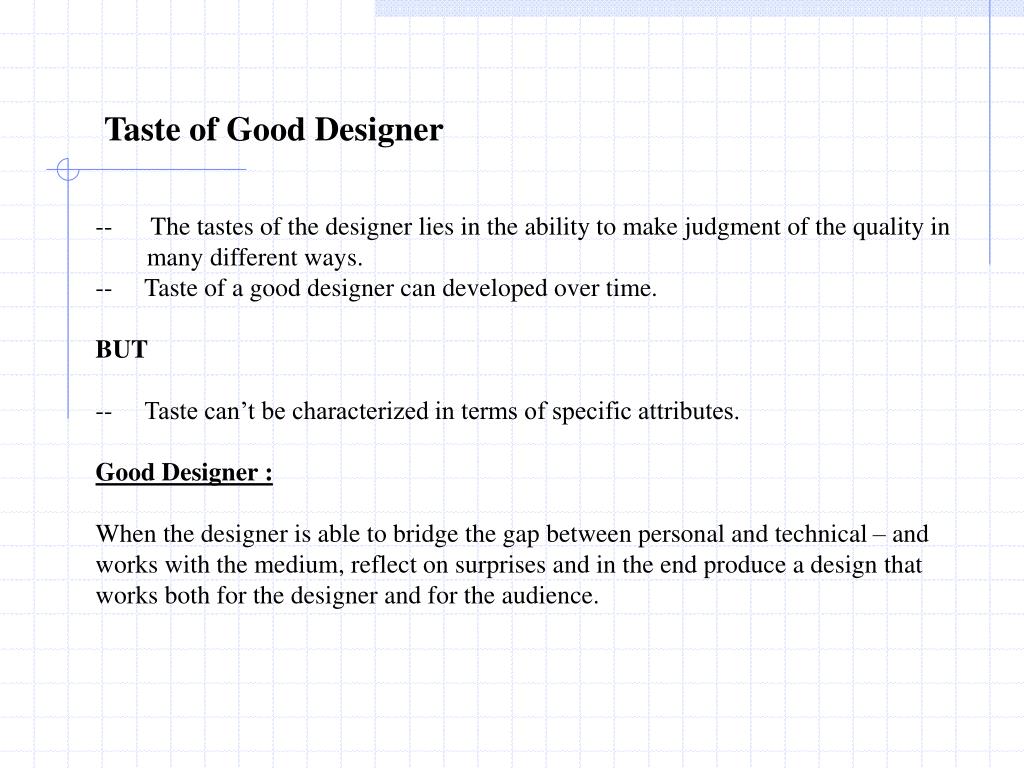 Taste of Good Designer

-- The tastes of the designer lies in the ability to make judgment of the quality in many different ways.
-- Taste of a good designer can developed over time.

BUT

-- Taste can’t be characterized in terms of specific attributes.

Good Designer :

When the designer is able to bridge the gap between personal and technical – and works with the medium, reflect on surprises and in the end produce a design that works both for the designer and for the audience.